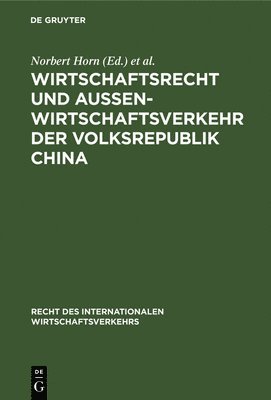 DE GRUYTER

Norbert Horn (Ed.) et al.

WIRTSCHAFTSRECHT UND AUSSENWIRTSCHAFTSVERKEHR DER VOLKSREPUBLIK CHINA

RECHT DES INTERNATIONALEN WIRTSCHAFTSVERKEHRS

DE G